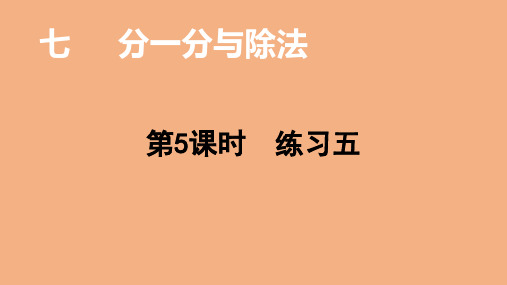 七　分一分与除法

第5课时　练习五